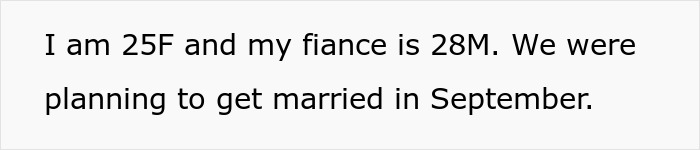 I am 25F and my fiance is 28M. We were planning to get married in September.